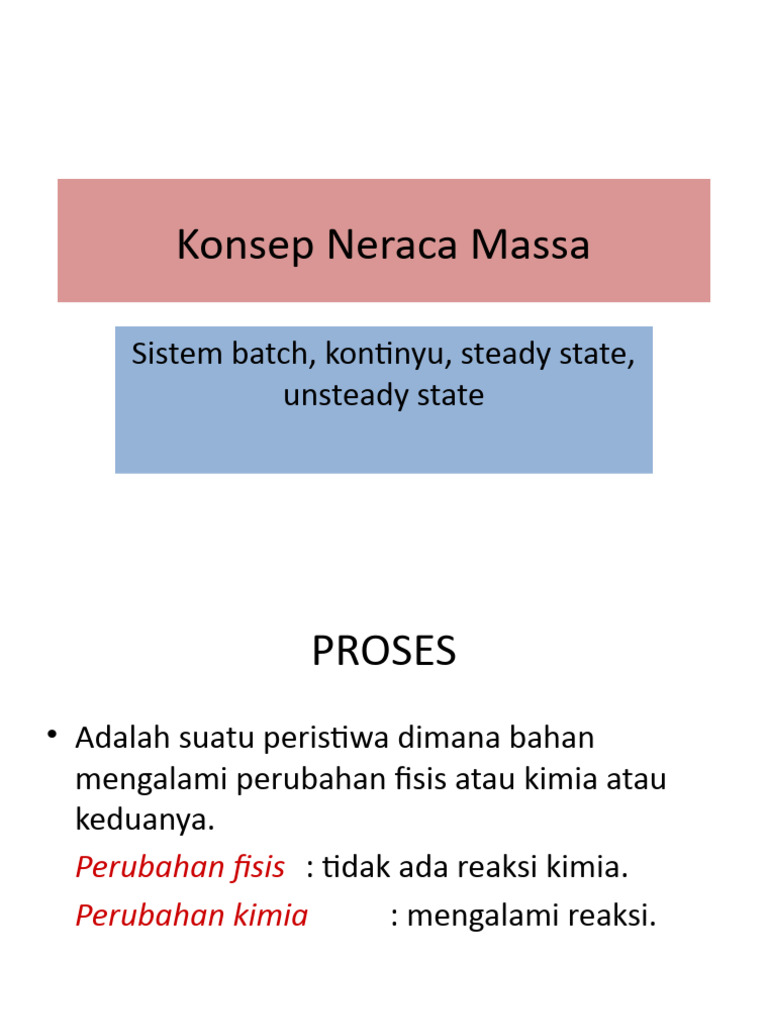 Konsep Neraca Massa

Sistem batch, kontinyu, steady state, unsteady state

PROSES

• Adalah suatu peristiwa dimana bahan mengalami perubahan fisis atau kimia atau keduanya.

Perubahan fisis : tidak ada reaksi kimia.

Perubahan kimia : mengalami reaksi.